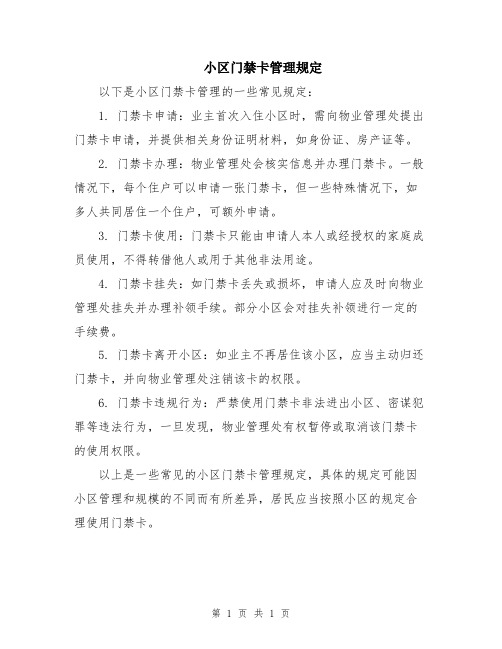 小区门禁卡管理规定

以下是小区门禁卡管理的一些常见规定：

1. 门禁卡申请：业主首次入住小区时，需向物业管理处提出门禁卡申请，并提供相关身份证明材料，如身份证、房产证等。

2. 门禁卡办理：物业管理处会核实信息并办理门禁卡。一般情况下，每个住户可以申请一张门禁卡，但一些特殊情况下，如多人共同居住一个住户，可额外申请。

3. 门禁卡使用：门禁卡只能由申请人本人或经授权的家庭成员使用，不得转借他人或用于其他非法用途。

4. 门禁卡挂失：如门禁卡丢失或损坏，申请人应及时向物业管理处挂失并办理补领手续。部分小区会对挂失补领进行一定的手续费。

5. 门禁卡离开小区：如业主不再居住该小区，应当主动归还门禁卡，并向物业管理处注销该卡的权限。

6. 门禁卡违规行为：严禁使用门禁卡非法进出小区、密谋犯罪等违法行为，一旦发现，物业管理处有权暂停或取消该门禁卡的使用权限。

以上是一些常见的小区门禁卡管理规定，具体的规定可能因小区管理和规模的不同而有所差异，居民应当按照小区的规定合理使用门禁卡。

第 1 页 共 1 页